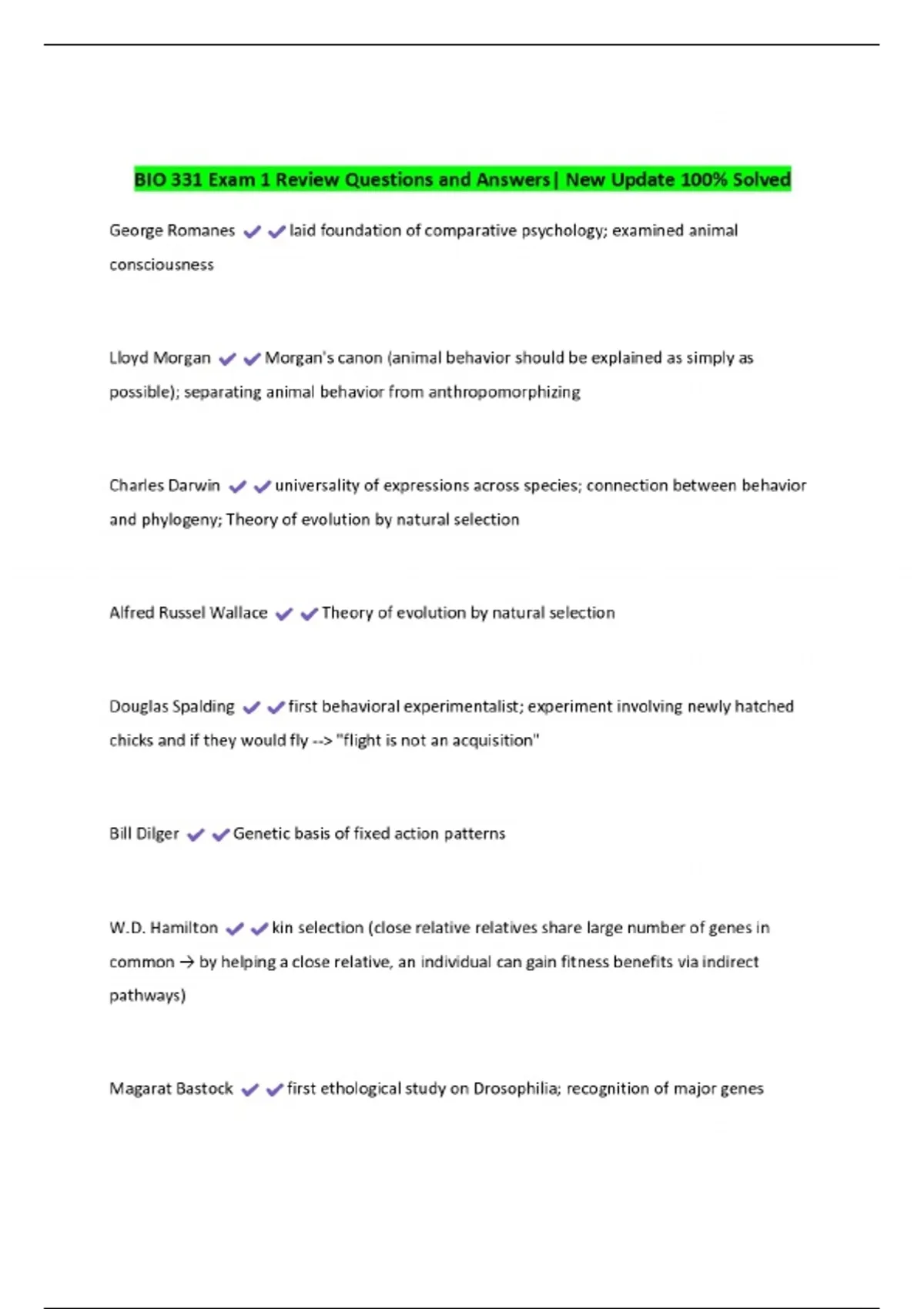 BIO 331 Exam 1 Review Questions and Answers| New Update 100% Solved

George Romanes ✔✔laid foundation of comparative psychology; examined animal consciousness

Lloyd Morgan ✔✔Morgan's canon (animal behavior should be explained as simply as possible); separating animal behavior from anthropomorphizing

Charles Darwin ✔✔universality of expressions across species; connection between behavior and phylogeny; Theory of evolution by natural selection

Alfred Russel Wallace ✔✔Theory of evolution by natural selection

Douglas Spalding ✔✔first behavioral experimentalist; experiment involving newly hatched chicks and if they would fly --> "flight is not an acquisition"

Bill Dilger ✔✔Genetic basis of fixed action patterns

W.D. Hamilton ✔✔kin selection (close relative relatives share large number of genes in common → by helping a close relative, an individual can gain fitness benefits via indirect pathways)

Magarat Bastock ✔✔first ethological study on Drosophilia; recognition of major genes